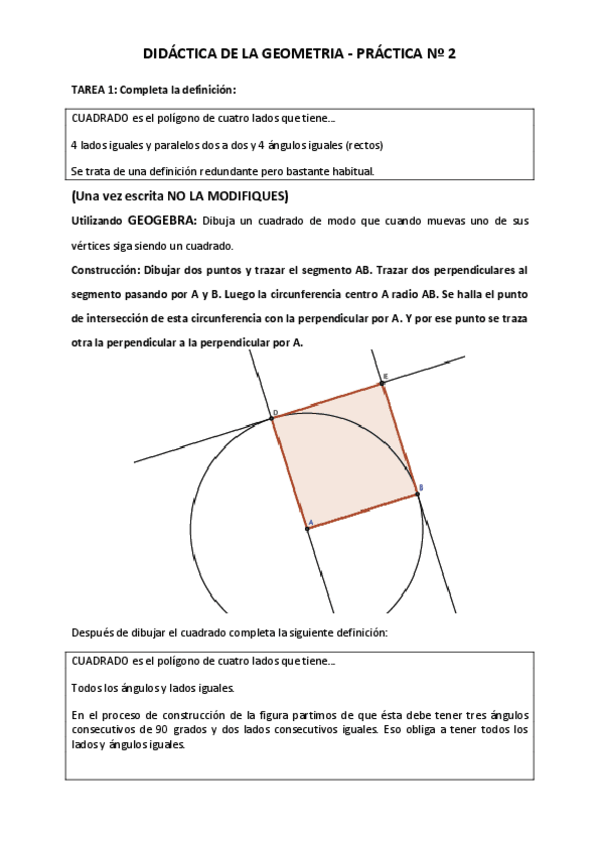 DIDÁCTICA DE LA GEOMETRIA - PRÁCTICA Nº 2

TAREA 1: Completa la definición:

CUADRADO es el polígono de cuatro lados que tiene…

4 lados iguales y paralelos dos a dos y 4 ángulos iguales (rectos)

Se trata de una definición redundante pero bastante habitual.

(Una vez escrita NO LA MODIFIQUES)

Utilizando GEOGEBRA: Dibuja un cuadrado de modo que cuando muevas uno de sus vértices siga siendo un cuadrado.

Construcción: Dibujar dos puntos y trazar el segmento AB. Trazar dos perpendiculares al segmento pasando por A y B. Luego la circunferencia centro A radio AB. Se halla el punto de intersección de esta circunferencia con la perpendicular por A. Y por ese punto se traza otra la perpendicular a la perpendicular por A.

E
D
B
A

Después de dibujar el cuadrado completa la siguiente definición:

CUADRADO es el polígono de cuatro lados que tiene…

Todos los ángulos y lados iguales.

En el proceso de construcción de la figura partimos de que ésta debe tener tres ángulos consecutivos de 90 grados y dos lados consecutivos iguales. Eso obliga a tener todos los lados y ángulos iguales.